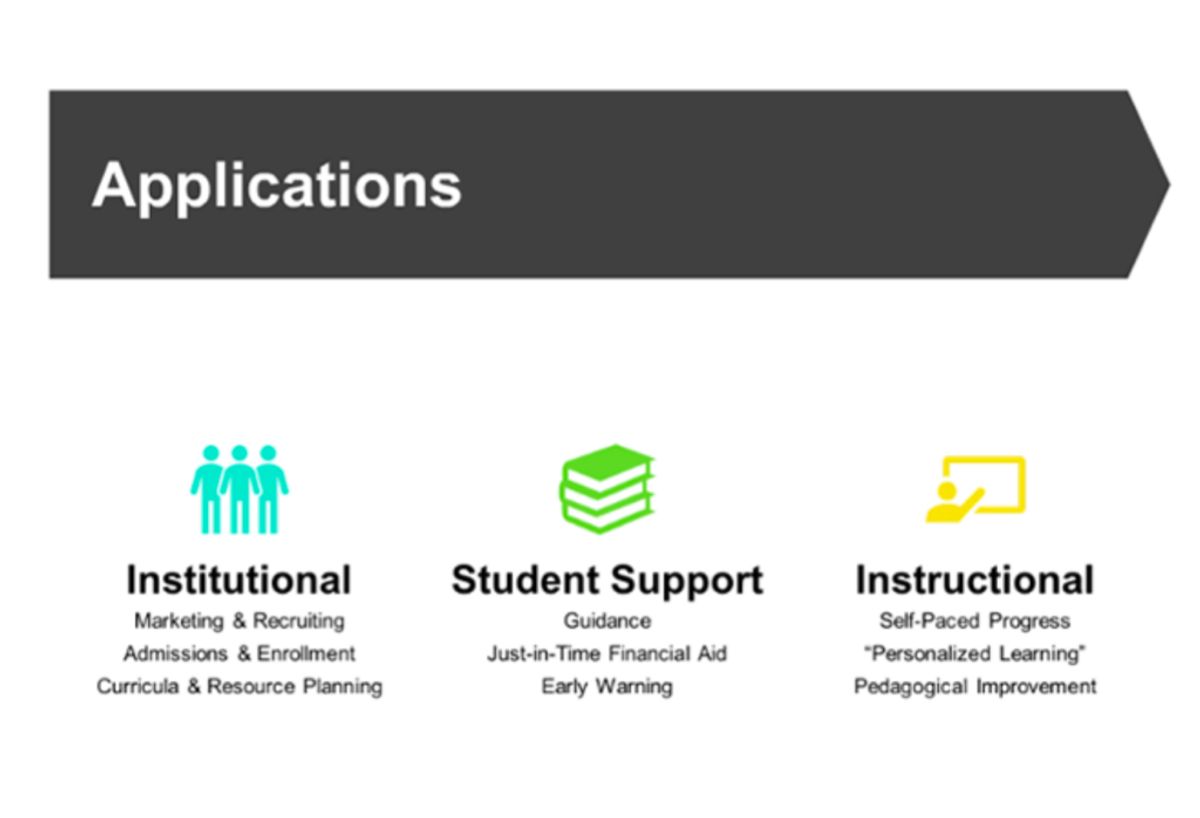 Applications

Institutional
Marketing & Recruiting
Admissions & Enrollment
Curricula & Resource Planning

Student Support
Guidance
Just-in-Time Financial Aid
Early Warning

Instructional
Self-Paced Progress
"Personalized Learning"
Pedagogical Improvement